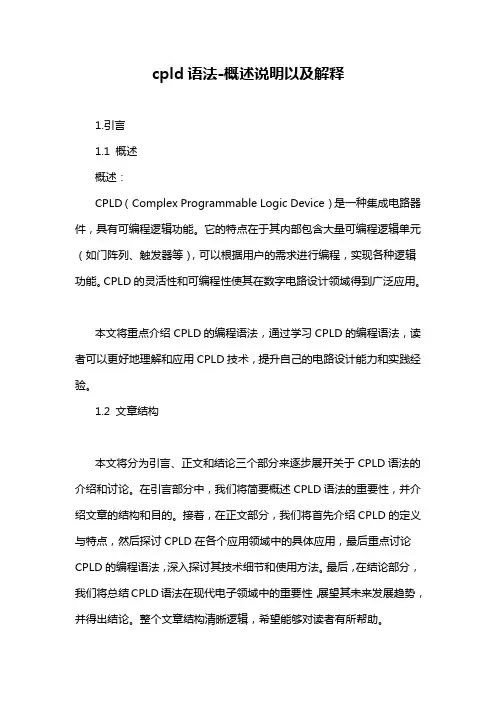 cpld 语法-概述说明以及解释

1.引言

1.1 概述

概述：

CPLD（Complex Programmable Logic Device）是一种集成电路器件，具有可编程逻辑功能。它的特点在于其内部包含大量可编程逻辑单元（如门阵列、触发器等），可以根据用户的需求进行编程，实现各种逻辑功能。CPLD 的灵活性和可编程性使其在数字电路设计领域得到广泛应用。

本文将重点介绍 CPLD 的编程语法，通过学习 CPLD 的编程语法，读者可以更好地理解和应用 CPLD 技术，提升自己的电路设计能力和实践经验。

1.2 文章结构

本文将分为引言、正文和结论三个部分来逐步展开关于 CPLD 语法的介绍和讨论。在引言部分中，我们将简要概述 CPLD 语法的重要性，并介绍文章的结构和目的。接着，在正文部分，我们将首先介绍 CPLD 的定义与特点，然后探讨 CPLD 在各个应用领域中的具体应用，最后重点讨论 CPLD 的编程语法，深入探讨其技术细节和使用方法。最后，在结论部分，我们将总结 CPLD 语法在现代电子领域中的重要性，展望其未来发展趋势，并得出结论。整个文章结构清晰逻辑，希望能够对读者有所帮助。